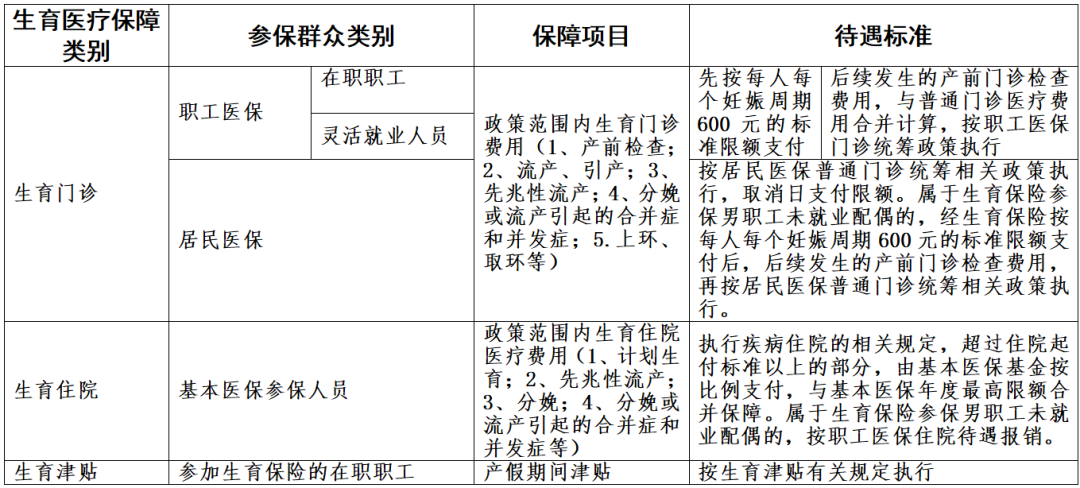 | 生育医疗保障类别 | 参保群众类别 | | 保障项目 | 待遇标准 | |
|---|---|---|---|---|---|
| 生育门诊 | 职工医保 | 在职职工 | 政策范围内生育门诊费用（1、产前检查；2、流产、引产；3、先兆性流产；4、分娩或流产引起的合并症和并发症；5.上环、取环等） | 先按每人每个妊娠周期600元的标准限额支付 | 后续发生的产前门诊检查费用，与普通门诊医疗费用合并计算，按职工医保门诊统筹政策执行 |
| | | 灵活就业人员 | | | |
| | 居民医保 | | | 按居民医保普通门诊统筹相关政策执行，取消日支付限额。属于生育保险参保男职工未就业配偶的，经生育保险按每人每个妊娠周期600元的标准限额支付后，后续发生的产前门诊检查费用，再按居民医保普通门诊统筹相关政策执行。 | |
| 生育住院 | 基本医保参保人员 | | 政策范围内生育住院医疗费用（1、计划生育；2、先兆性流产；3、分娩；4、分娩或流产引起的合并症和并发症等） | 执行疾病住院的相关规定，超过住院起付标准以上的部分，由基本医保基金按比例支付，与基本医保年度最高限额合并保障。属于生育保险参保男职工未就业配偶的，按职工医保住院待遇报销。 | |
| 生育津贴 | 参加生育保险的在职职工 | | 产假期间津贴 | 按生育津贴有关规定执行 | |